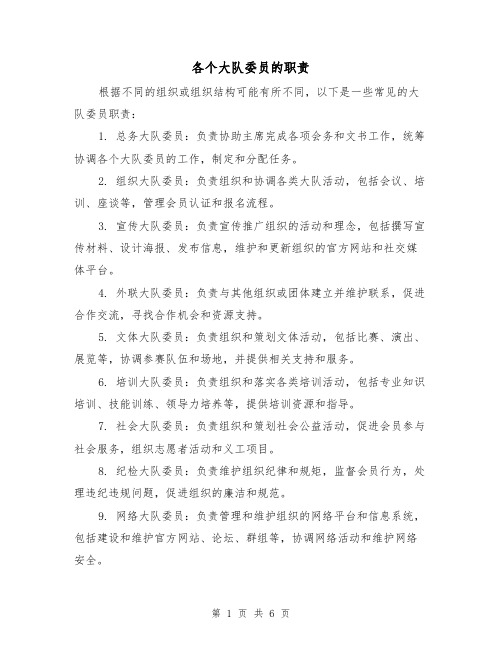 各个大队委员的职责

根据不同的组织或组织结构可能有所不同，以下是一些常见的大队委员职责：

1. 总务大队委员：负责协助主席完成各项会务和文书工作，统筹协调各个大队委员的工作，制定和分配任务。

2. 组织大队委员：负责组织和协调各类大队活动，包括会议、培训、座谈等，管理会员认证和报名流程。

3. 宣传大队委员：负责宣传推广组织的活动和理念，包括撰写宣传材料、设计海报、发布信息，维护和更新组织的官方网站和社交媒体平台。

4. 外联大队委员：负责与其他组织或团体建立并维护联系，促进合作交流，寻找合作机会和资源支持。

5. 文体大队委员：负责组织和策划文体活动，包括比赛、演出、展览等，协调参赛队伍和场地，并提供相关支持和服务。

6. 培训大队委员：负责组织和落实各类培训活动，包括专业知识培训、技能训练、领导力培养等，提供培训资源和指导。

7. 社会大队委员：负责组织和策划社会公益活动，促进会员参与社会服务，组织志愿者活动和义工项目。

8. 纪检大队委员：负责维护组织纪律和规矩，监督会员行为，处理违纪违规问题，促进组织的廉洁和规范。

9. 网络大队委员：负责管理和维护组织的网络平台和信息系统，包括建设和维护官方网站、论坛、群组等，协调网络活动和维护网络安全。

第 1 页 共 6 页